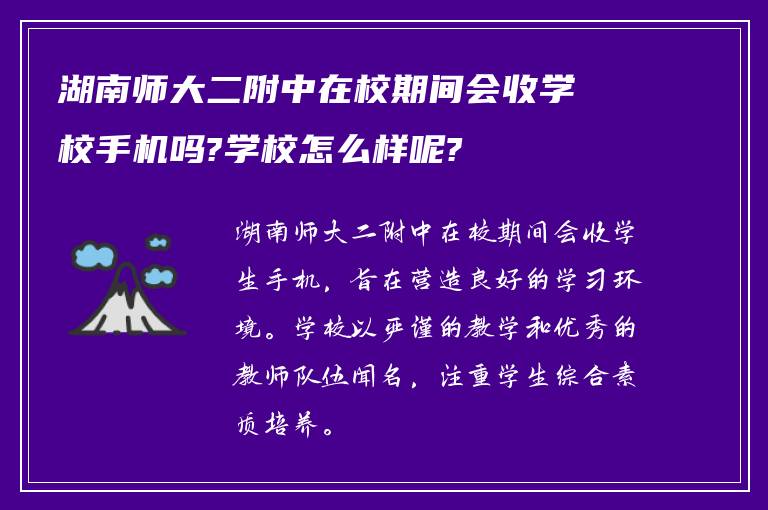 湖南师大二附中在校期间会收学校手机吗?学校怎么样呢?

湖南师大二附中在校期间会收学生手机，旨在营造良好的学习环境。学校以严谨的教学和优秀的教师队伍闻名，注重学生综合素质培养。